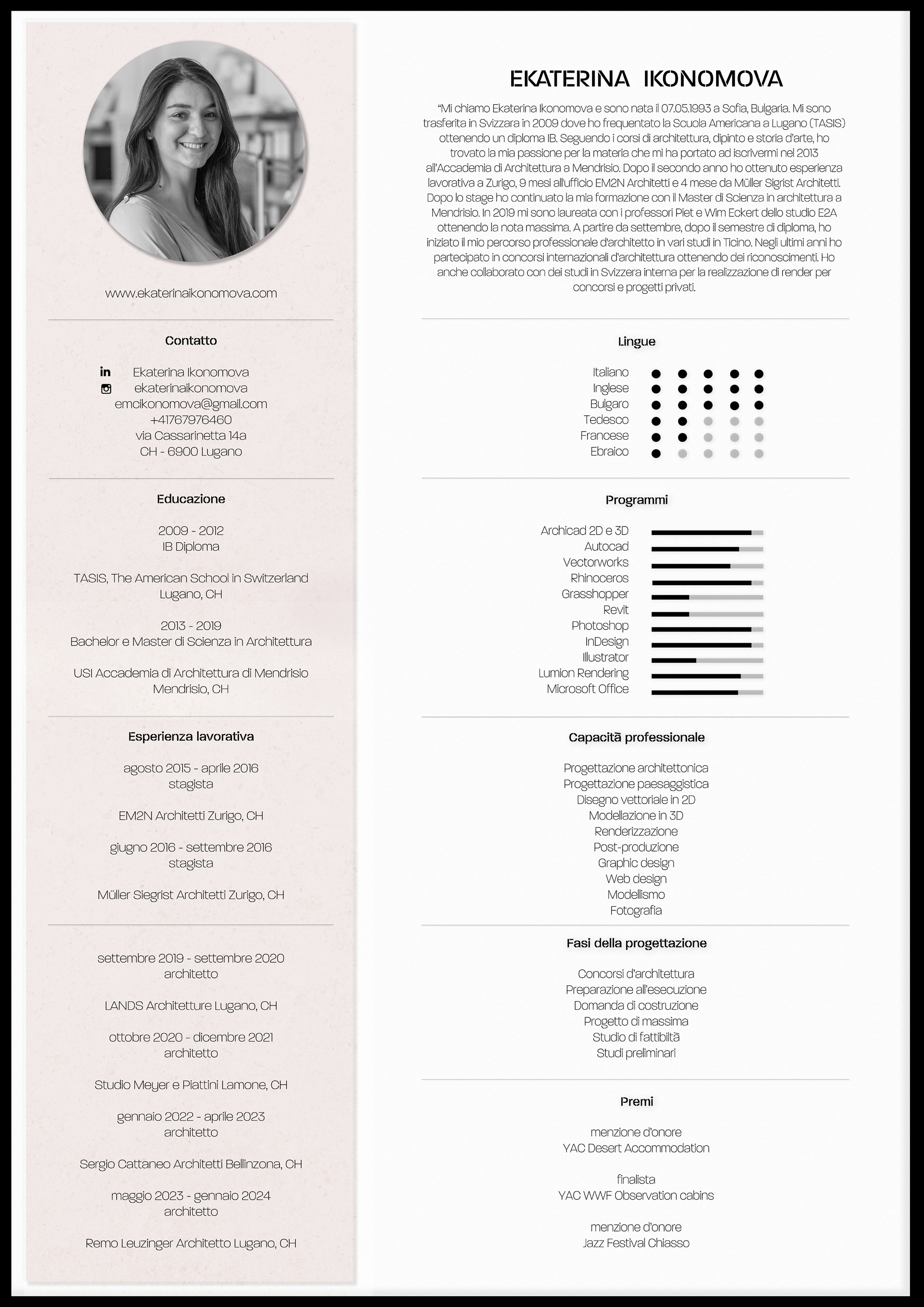 www.ekaterinaikonomova.com

Contatto

Ekaterina Ikonomova
ekaterinaikonomova
emcikonomova@gmail.com
+41767976460
via Cassarinetta 14a
CH - 6900 Lugano

Educazione

2009 - 2012
IB Diploma

TASIS, The American School in Switzerland
Lugano, CH

2013 - 2019
Bachelor e Master di Scienza in Architettura

USI Accademia di Architettura di Mendrisio
Mendrisio, CH

Esperienza lavorativa

agosto 2015 - aprile 2016
stagista

EM2N Architetti Zurigo, CH

giugno 2016 - settembre 2016
stagista

Müller Siegrist Architetti Zurigo, CH

settembre 2019 - settembre 2020
architetto

LANDS Architetture Lugano, CH

ottobre 2020 - dicembre 2021
architetto

Studio Meyer e Piattini Lamone, CH

gennaio 2022 - aprile 2023
architetto

Sergio Cattaneo Architetti Bellinzona, CH

maggio 2023 - gennaio 2024
architetto

Remo Leuzinger Architetto Lugano, CH

EKATERINA IKONOMOVA

"Mi chiamo Ekaterina Ikonomova e sono nata il 07.05.1993 a Sofia, Bulgaria. Mi sono trasferita in Svizzara in 2009 dove ho frequentato la Scuola Americana a Lugano (TASIS) ottenendo un diploma IB. Seguendo i corsi di architettura, dipinto e storia d'arte, ho trovato la mia passione per la materia che mi ha portato ad iscrivermi nel 2013 all'Accademia di Architettura a Mendrisio. Dopo il secondo anno ho ottenuto esperienza lavorativa a Zurigo, 9 mesi all'ufficio EM2N Architetti e 4 mese da Müller Sigrist Architetti. Dopo lo stage ho continuato la mia formazione con il Master di Scienza in architettura a Mendrisio. In 2019 mi sono laureata con i professori Piet e Wim Eckert dello studio E2A ottenendo la nota massima. A partire da settembre, dopo il semestre di diploma, ho iniziato il mio percorso professionale d'architetto in vari studi in Ticino. Negli ultimi anni ho partecipato in concorsi internazionali d'architettura ottenendo dei riconoscimenti. Ho anche collaborato con dei studi in Svizzera interna per la realizzazione di render per concorsi e progetti privati.

Lingue

Italiano
Inglese
Bulgaro
Tedesco
Francese
Ebraico

Programmi

Archicad 2D e 3D
Autocad
Vectorworks
Rhinoceros
Grasshopper
Revit
Photoshop
InDesign
Illustrator
Lumion Rendering
Microsoft Office

Capacità professionale

Progettazione architettonica
Progettazione paesaggistica
Disegno vettoriale in 2D
Modellazione in 3D
Renderizzazione
Post-produzione
Graphic design
Web design
Modellismo
Fotografia

Fasi della progettazione

Concorsi d'architettura
Preparazione all'esecuzione
Domanda di costruzione
Progetto di massima
Studio di fattibiltà
Studi preliminari

Premi

menzione d'onore
YAC Desert Accommodation

finalista
YAC WWF Observation cabins

menzione d'onore
Jazz Festival Chiasso